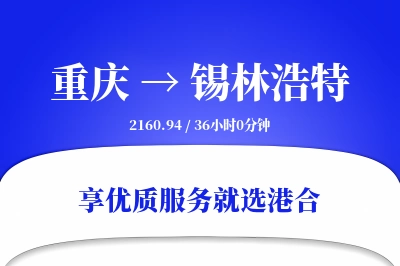 重庆 → 锡林浩特

2160.94 / 36小时0分钟

享优质服务就选港合